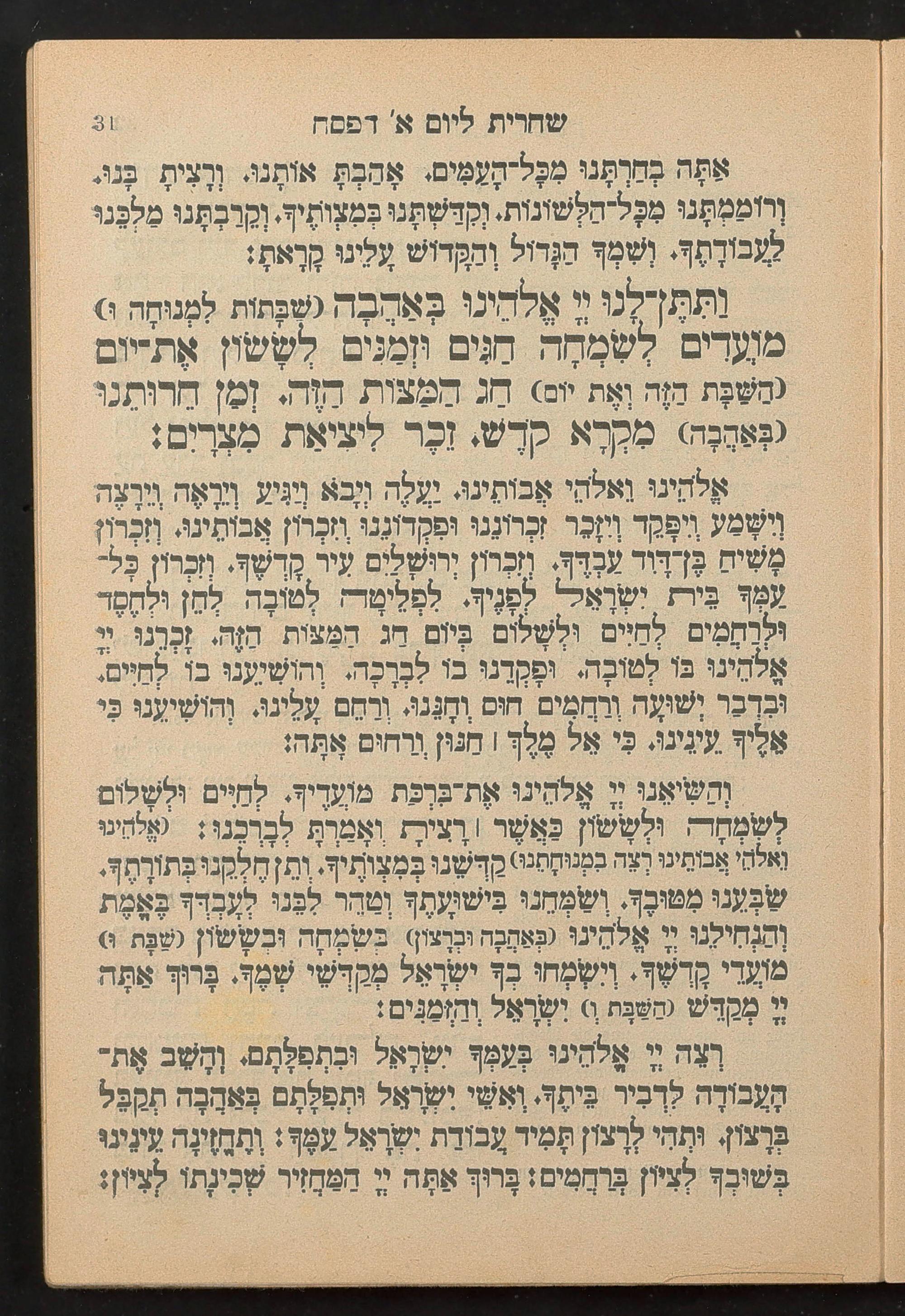 31 שחרית ליום א׳ דפסח

אַתָּה בְחַרְתָּנוּ מִכָּל־הָעַמִּים. אָהַבְתָּ אוֹתָנוּ. וְרָצִיתָ בָּנוּ. וְרוֹמַמְתָּנוּ מִכָּל־הַלְּשׁוֹנוֹת. וְקִדַּשְׁתָּנוּ בְּמִצְוֹתֶיךָ. וְקֵרַבְתָּנוּ מַלְכֵּנוּ לַעֲבוֹדָתֶךָ. וְשִׁמְךָ הַגָּדוֹל וְהַקָּדוֹשׁ עָלֵינוּ קָרָאתָ:

וַתִּתֶּן־לָנוּ יְיָ אֱלֹהֵינוּ בְּאַהֲבָה (שַׁבָּתוֹת לִמְנוּחָה וּ) מוֹעֲדִים לְשִׂמְחָה חַגִּים וּזְמַנִּים לְשָׂשׂוֹן אֶת־יוֹם (הַשַּׁבָּת הַזֶּה וְאֶת יוֹם) חַג הַמַּצּוֹת הַזֶּה. זְמַן חֵרוּתֵנוּ (בְּאַהֲבָה) מִקְרָא קֹדֶשׁ. זֵכֶר לִיצִיאַת מִצְרָיִם:

אֱלֹהֵינוּ וֵאלֹהֵי אֲבוֹתֵינוּ. יַעֲלֶה וְיָבֹא וְיַגִּיעַ וְיֵרָאֶה וְיֵרָצֶה וְיִשָּׁמַע וְיִפָּקֵד וְיִזָּכֵר זִכְרוֹנֵנוּ וּפִקְדוֹנֵנוּ וְזִכְרוֹן אֲבוֹתֵינוּ. וְזִכְרוֹן מָשִׁיחַ בֶּן־דָּוִד עַבְדֶּךָ. וְזִכְרוֹן יְרוּשָׁלַיִם עִיר קָדְשֶׁךָ. וְזִכְרוֹן כָּל־עַמְּךָ בֵּית יִשְׂרָאֵל לְפָנֶיךָ. לִפְלֵיטָה לְטוֹבָה לְחֵן וּלְחֶסֶד וּלְרַחֲמִים לְחַיִּים וּלְשָׁלוֹם בְּיוֹם חַג הַמַּצּוֹת הַזֶּה. זָכְרֵנוּ יְיָ אֱלֹהֵינוּ בּוֹ לְטוֹבָה. וּפָקְדֵנוּ בוֹ לִבְרָכָה. וְהוֹשִׁיעֵנוּ בוֹ לְחַיִּים. וּבִדְבַר יְשׁוּעָה וְרַחֲמִים חוּס וְחָנֵּנוּ. וְרַחֵם עָלֵינוּ. וְהוֹשִׁיעֵנוּ כִּי אֵלֶיךָ עֵינֵינוּ. כִּי אֵל מֶלֶךְ ׀ חַנּוּן וְרַחוּם אָתָּה:

וְהַשִּׂיאֵנוּ יְיָ אֱלֹהֵינוּ אֶת־בִּרְכַּת מוֹעֲדֶיךָ. לְחַיִּים וּלְשָׁלוֹם לְשִׂמְחָה וּלְשָׂשׂוֹן כַּאֲשֶׁר ׀ רָצִיתָ וְאָמַרְתָּ לְבָרְכֵנוּ: (אֱלֹהֵינוּ וֵאלֹהֵי אֲבוֹתֵינוּ רְצֵה בִמְנוּחָתֵנוּ) קַדְּשֵׁנוּ בְּמִצְוֹתֶיךָ. וְתֵן חֶלְקֵנוּ בְּתוֹרָתֶךָ. שַׂבְּעֵנוּ מִטּוּבֶךָ. וְשַׂמְּחֵנוּ בִּישׁוּעָתֶךָ וְטַהֵר לִבֵּנוּ לְעָבְדְּךָ בֶּאֱמֶת וְהַנְחִילֵנוּ יְיָ אֱלֹהֵינוּ (בְּאַהֲבָה וּבְרָצוֹן) בְּשִׂמְחָה וּבְשָׂשׂוֹן (שַׁבָּת וּ) מוֹעֲדֵי קָדְשֶׁךָ. וְיִשְׂמְחוּ בְךָ יִשְׂרָאֵל מְקַדְּשֵׁי שְׁמֶךָ. בָּרוּךְ אַתָּה יְיָ מְקַדֵּשׁ (הַשַּׁבָּת וְ) יִשְׂרָאֵל וְהַזְּמַנִּים:

רְצֵה יְיָ אֱלֹהֵינוּ בְּעַמְּךָ יִשְׂרָאֵל וּבִתְפִלָּתָם. וְהָשֵׁב אֶת־הָעֲבוֹדָה לִדְבִיר בֵּיתֶךָ. וְאִשֵּׁי יִשְׂרָאֵל וּתְפִלָּתָם בְּאַהֲבָה תְקַבֵּל בְּרָצוֹן. וּתְהִי לְרָצוֹן תָּמִיד עֲבוֹדַת יִשְׂרָאֵל עַמֶּךָ: וְתֶחֱזֶינָה עֵינֵינוּ בְּשׁוּבְךָ לְצִיּוֹן בְּרַחֲמִים: בָּרוּךְ אַתָּה יְיָ הַמַּחֲזִיר שְׁכִינָתוֹ לְצִיּוֹן: